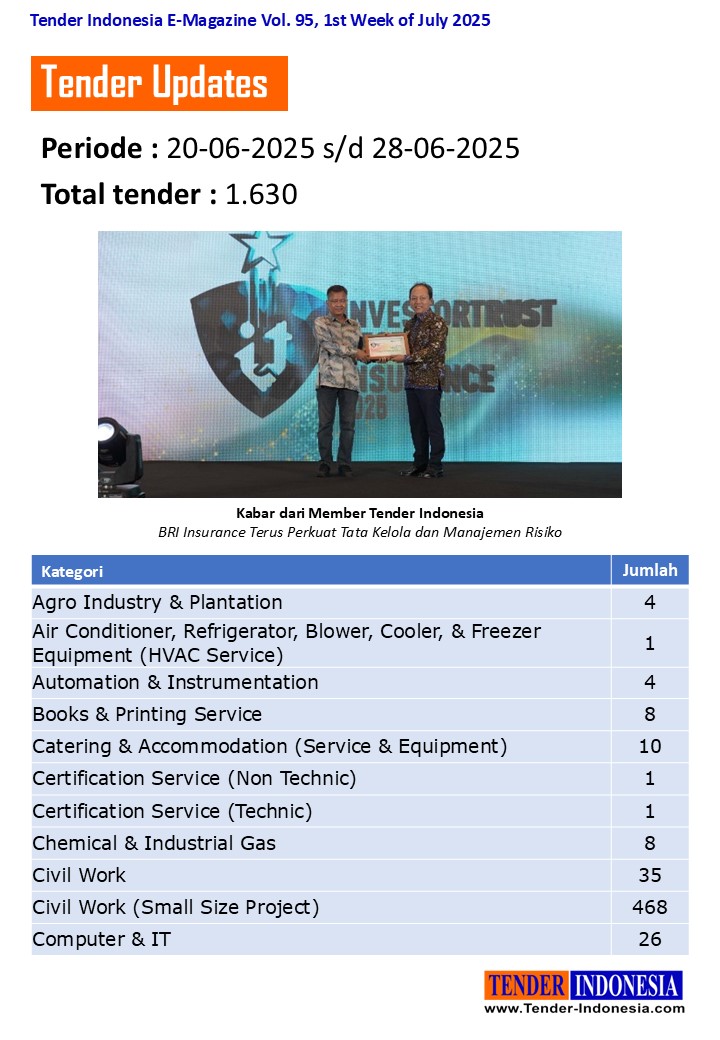 Tender Indonesia E-Magazine Vol. 95, 1st Week of July 2025

Tender Updates

Periode : 20-06-2025 s/d 28-06-2025

Total tender : 1.630

INVESTORTRUST INSURANCE 2025

Kabar dari Member Tender Indonesia
BRI Insurance Terus Perkuat Tata Kelola dan Manajemen Risiko

| Kategori | Jumlah |
|---|---|
| Agro Industry & Plantation | 4 |
| Air Conditioner, Refrigerator, Blower, Cooler, & Freezer Equipment (HVAC Service) | 1 |
| Automation & Instrumentation | 4 |
| Books & Printing Service | 8 |
| Catering & Accommodation (Service & Equipment) | 10 |
| Certification Service (Non Technic) | 1 |
| Certification Service (Technic) | 1 |
| Chemical & Industrial Gas | 8 |
| Civil Work | 35 |
| Civil Work (Small Size Project) | 468 |
| Computer & IT | 26 |

TENDER INDONESIA
www.Tender-Indonesia.com